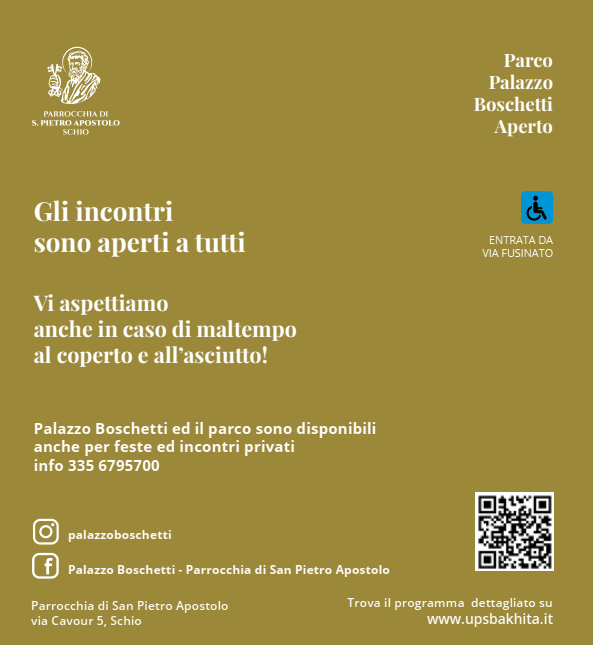 PARROCCHIA DI
S. PIETRO APOSTOLO
SCHIO

Parco
Palazzo
Boschetti
Aperto

Gli incontri
sono aperti a tutti

ENTRATA DA
VIA FUSINATO

Vi aspettiamo
anche in caso di maltempo
al coperto e all'asciutto!

Palazzo Boschetti ed il parco sono disponibili
anche per feste ed incontri privati
info 335 6795700

palazzoboschetti

Palazzo Boschetti - Parrocchia di San Pietro Apostolo

Parrocchia di San Pietro Apostolo
via Cavour 5, Schio

Trova il programma dettagliato su
www.upsbakhita.it